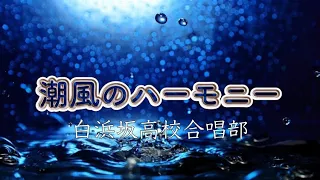 潮風のハーモニー

白浜坂高校合唱部